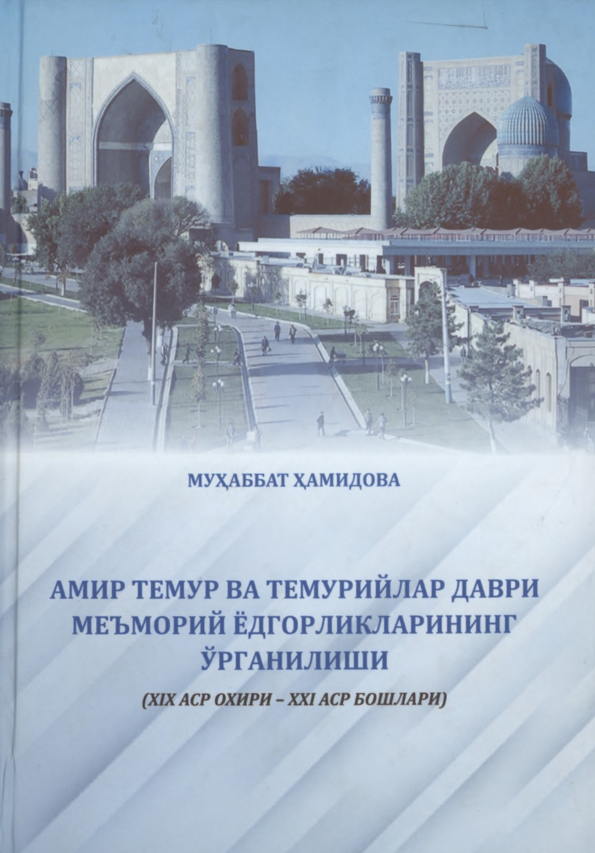 МУҲАББАТ ҲАМИДОВА

АМИР ТЕМУР ВА ТЕМУРИЙЛАР ДАВРИ МЕЪМОРИЙ ЁДГОРЛИКЛАРИНИНГ ЎРГАНИЛИШИ

(XIX АСР ОХИРИ – XXI АСР БОШЛАРИ)